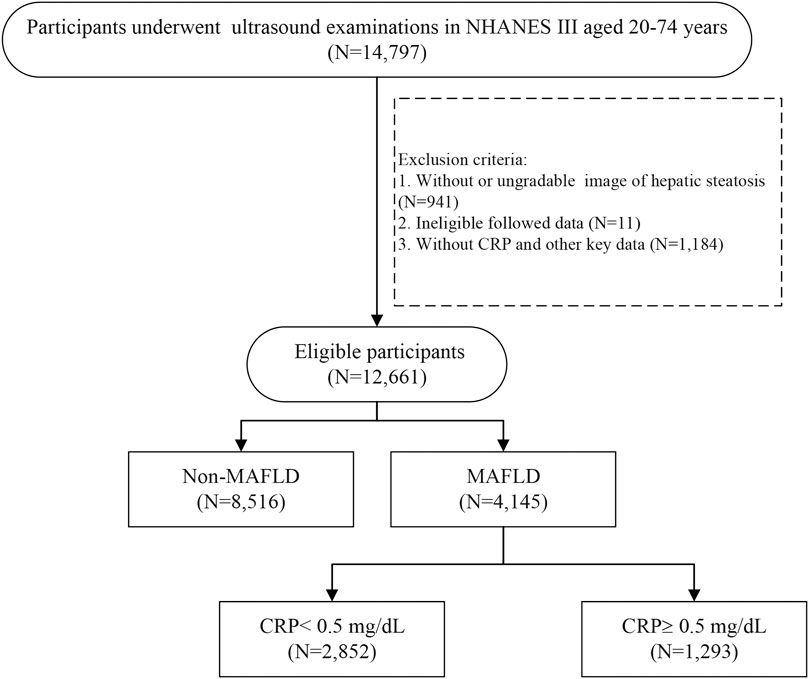 Participants underwent ultrasound examinations in NHANES III aged 20-74 years (N=14,797)

Exclusion criteria:
1. Without or ungradable image of hepatic steatosis (N=941)
2. Ineligible followed data (N=11)
3. Without CRP and other key data (N=1,184)

Eligible participants (N=12,661)

Non-MAFLD (N=8,516)

MAFLD (N=4,145)

CRP< 0.5 mg/dL (N=2,852)

CRP≥ 0.5 mg/dL (N=1,293)